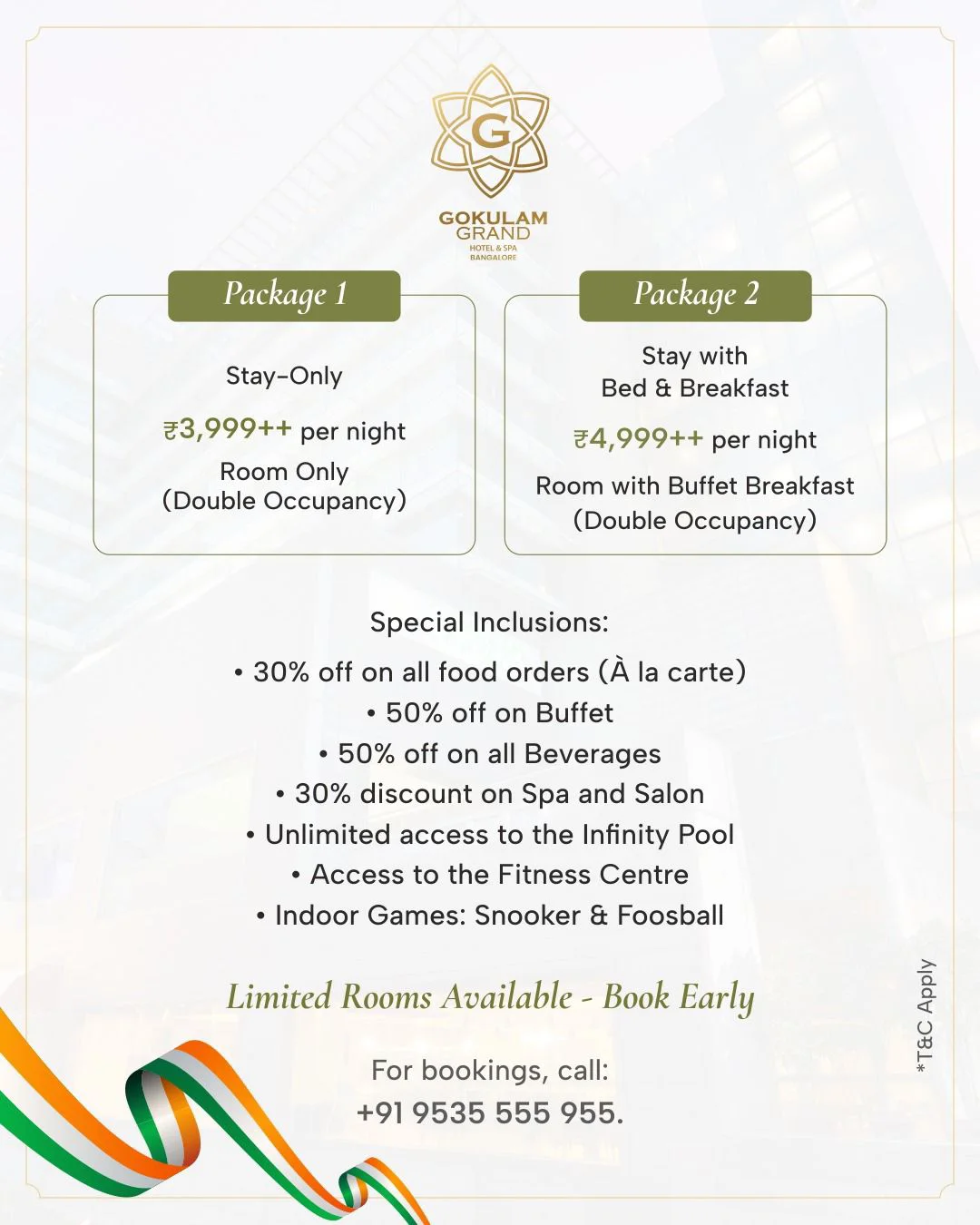 G

GOKULAM GRAND
HOTEL & SPA
BANGALORE

Package 1

Stay-Only

₹3,999++ per night

Room Only
(Double Occupancy)

Package 2

Stay with
Bed & Breakfast

₹4,999++ per night

Room with Buffet Breakfast
(Double Occupancy)

Special Inclusions:
• 30% off on all food orders (À la carte)
• 50% off on Buffet
• 50% off on all Beverages
• 30% discount on Spa and Salon
• Unlimited access to the Infinity Pool
• Access to the Fitness Centre
• Indoor Games: Snooker & Foosball

Limited Rooms Available - Book Early

For bookings, call:
+91 9535 555 955.

*T&C Apply